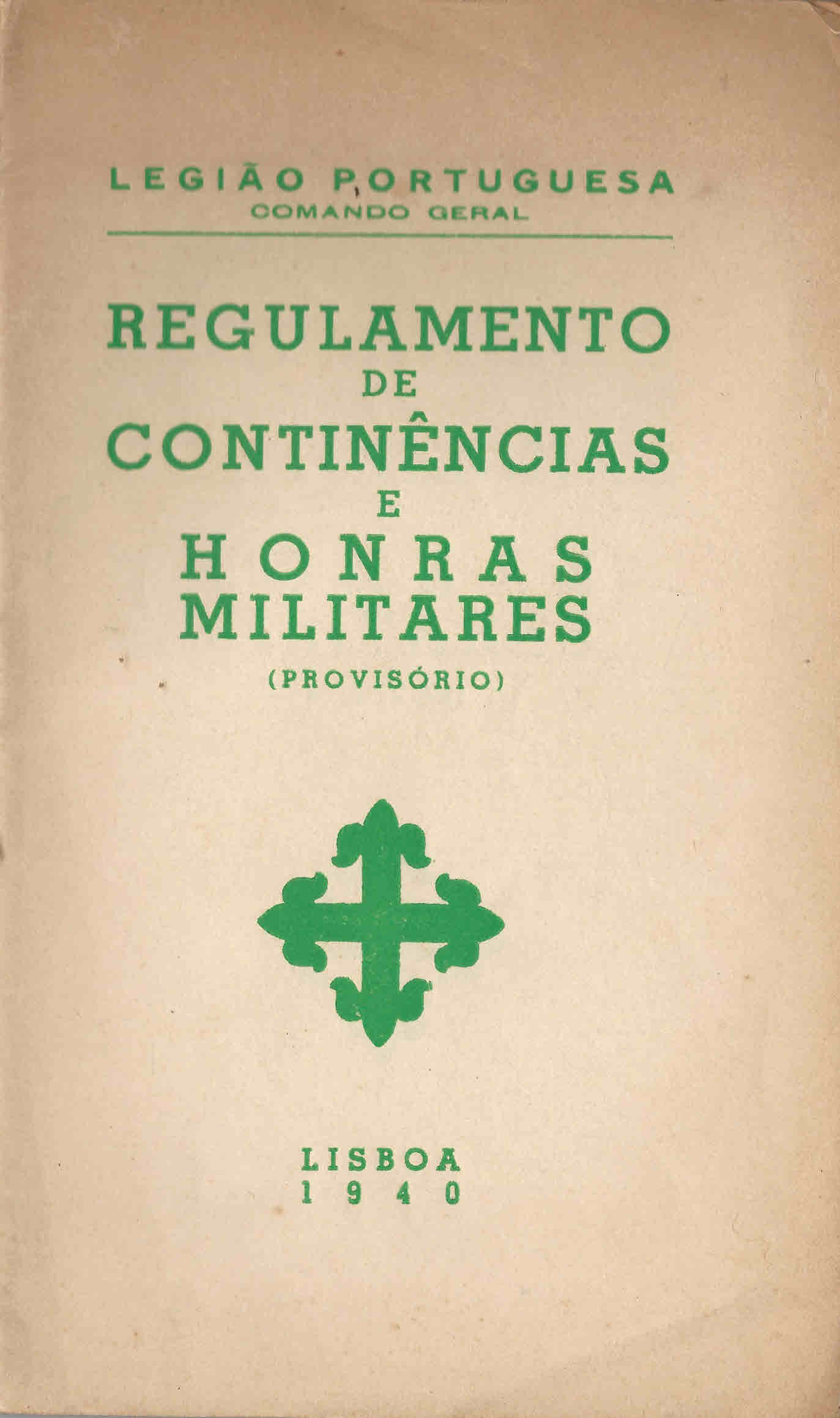 LEGIÃO PORTUGUESA
COMANDO GERAL

REGULAMENTO
DE
CONTINÊNCIAS
E
HONRAS
MILITARES
(PROVISÓRIO)

LISBOA
1940